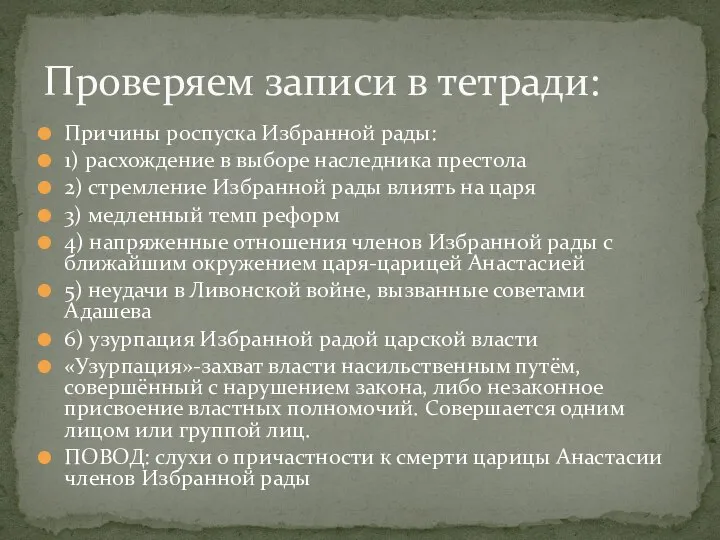 Проверяем записи в тетради:

Причины роспуска Избранной рады:

1) расхождение в выборе наследника престола

2) стремление Избранной рады влиять на царя

3) медленный темп реформ

4) напряженные отношения членов Избранной рады с ближайшим окружением царя-царицей Анастасией

5) неудачи в Ливонской войне, вызванные советами Адашева

6) узурпация Избранной радой царской власти

«Узурпация»-захват власти насильственным путём, совершённый с нарушением закона, либо незаконное присвоение властных полномочий. Совершается одним лицом или группой лиц.

ПОВОД: слухи о причастности к смерти царицы Анастасии членов Избранной рады